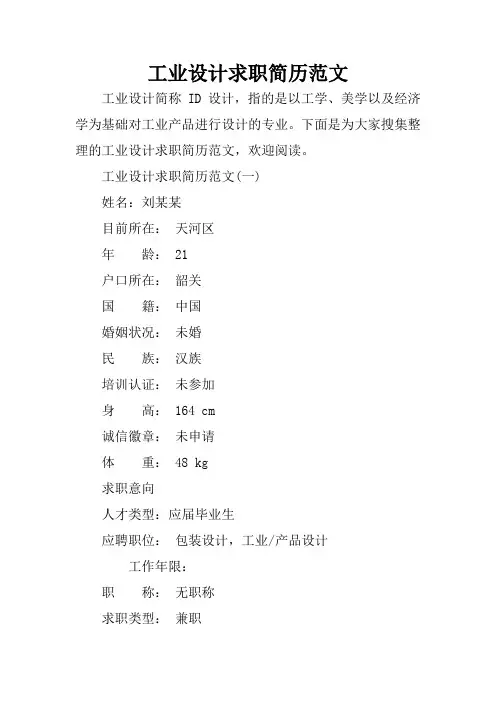 工业设计求职简历范文

工业设计简称 ID 设计，指的是以工学、美学以及经济学为基础对工业产品进行设计的专业。下面是为大家搜集整理的工业设计求职简历范文，欢迎阅读。

工业设计求职简历范文(一)

姓名：刘某某

目前所在： 天河区

年　　龄： 21

户口所在： 韶关

国　　籍： 中国

婚姻状况： 未婚

民　　族： 汉族

培训认证： 未参加

身　　高： 164 cm

诚信徽章： 未申请

体　　重： 48 kg

求职意向

人才类型：应届毕业生

应聘职位： 包装设计，工业/产品设计

工作年限：

职　　称： 无职称

求职类型： 兼职